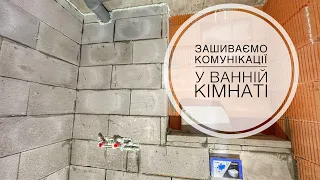 ЗАШИВАЄМО КОМУНІКАЦІЇ

У ВАННІЙ КІМНАТІ